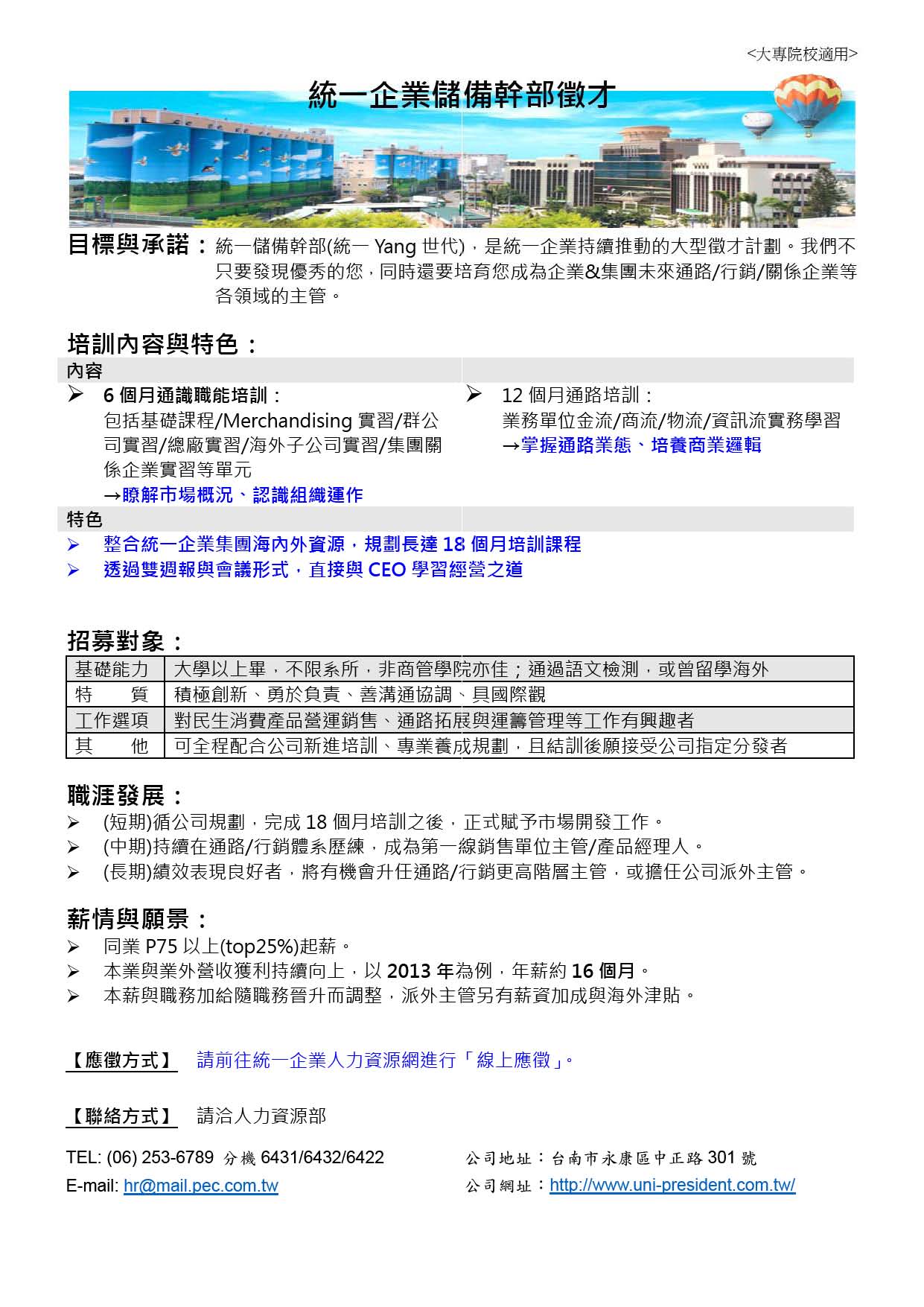 <大專院校適用>

統一企業儲備幹部徵才

目標與承諾：統一儲備幹部(統一 Yang 世代)，是統一企業持續推動的大型徵才計劃。我們不只要發現優秀的您，同時還要培育您成為企業&集團未來通路/行銷/關係企業等各領域的主管。

培訓內容與特色：

內容

➢ 6 個月通識職能培訓：
包括基礎課程/Merchandising 實習/群公司實習/總廠實習/海外子公司實習/集團關係企業實習等單元
→瞭解市場概況、認識組織運作

➢ 12 個月通路培訓：
業務單位金流/商流/物流/資訊流實務學習
→掌握通路業態、培養商業邏輯

特色

➢ 整合統一企業集團海內外資源，規劃長達 18 個月培訓課程
➢ 透過雙週報與會議形式，直接與 CEO 學習經營之道

招募對象：

| 基礎能力 | 大學以上畢，不限系所，非商管學院亦佳；通過語文檢測，或曾留學海外 |
|---|---|
| 特　　質 | 積極創新、勇於負責、善溝通協調、具國際觀 |
| 工作選項 | 對民生消費產品營運銷售、通路拓展與運籌管理等工作有興趣者 |
| 其　　他 | 可全程配合公司新進培訓、專業養成規劃，且結訓後願接受公司指定分發者 |

職涯發展：

➢ (短期)循公司規劃，完成 18 個月培訓之後，正式賦予市場開發工作。
➢ (中期)持續在通路/行銷體系歷練，成為第一線銷售單位主管/產品經理人。
➢ (長期)績效表現良好者，將有機會升任通路/行銷更高階層主管，或擔任公司派外主管。

薪情與願景：

➢ 同業 P75 以上(top25%)起薪。
➢ 本業與業外營收獲利持續向上，以 2013 年為例，年薪約 16 個月。
➢ 本薪與職務加給隨職務晉升而調整，派外主管另有薪資加成與海外津貼。

【應徵方式】 請前往統一企業人力資源網進行「線上應徵」。

【聯絡方式】 請洽人力資源部

TEL: (06) 253-6789 分機 6431/6432/6422
E-mail: hr@mail.pec.com.tw

公司地址：台南市永康區中正路 301 號
公司網址：http://www.uni-president.com.tw/